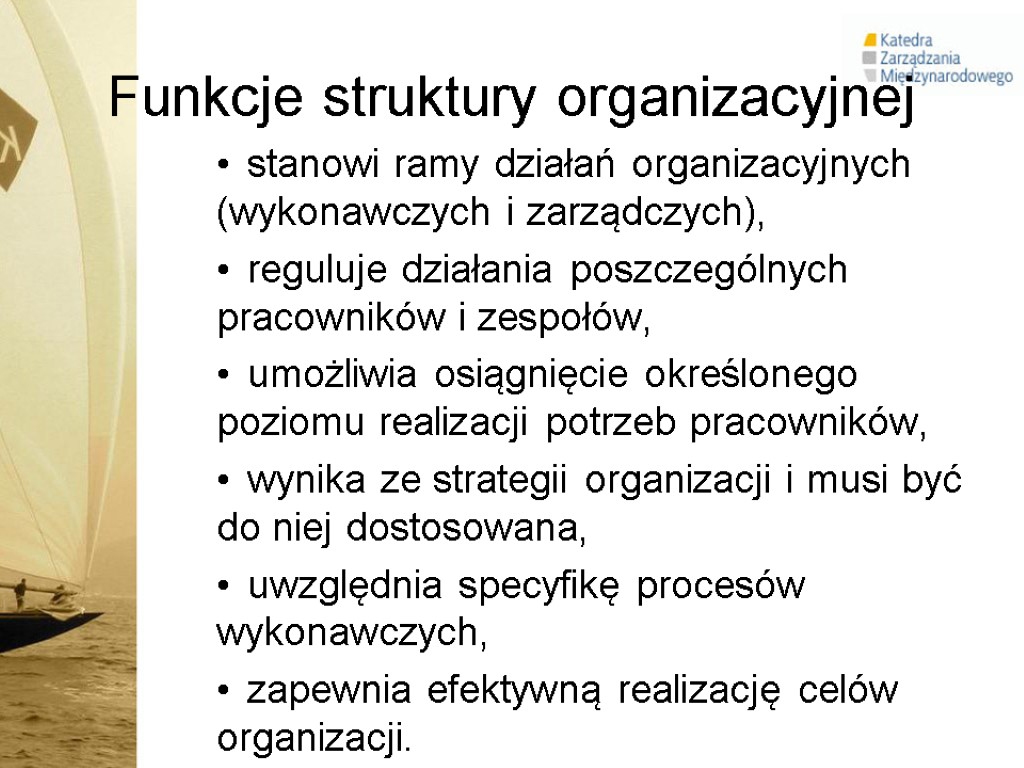 Katedra
Zarządzania
Międzynarodowego

Funkcje struktury organizacyjnej

• stanowi ramy działań organizacyjnych (wykonawczych i zarządczych),

• reguluje działania poszczególnych pracowników i zespołów,

• umożliwia osiągnięcie określonego poziomu realizacji potrzeb pracowników,

• wynika ze strategii organizacji i musi być do niej dostosowana,

• uwzględnia specyfikę procesów wykonawczych,

• zapewnia efektywną realizację celów organizacji.